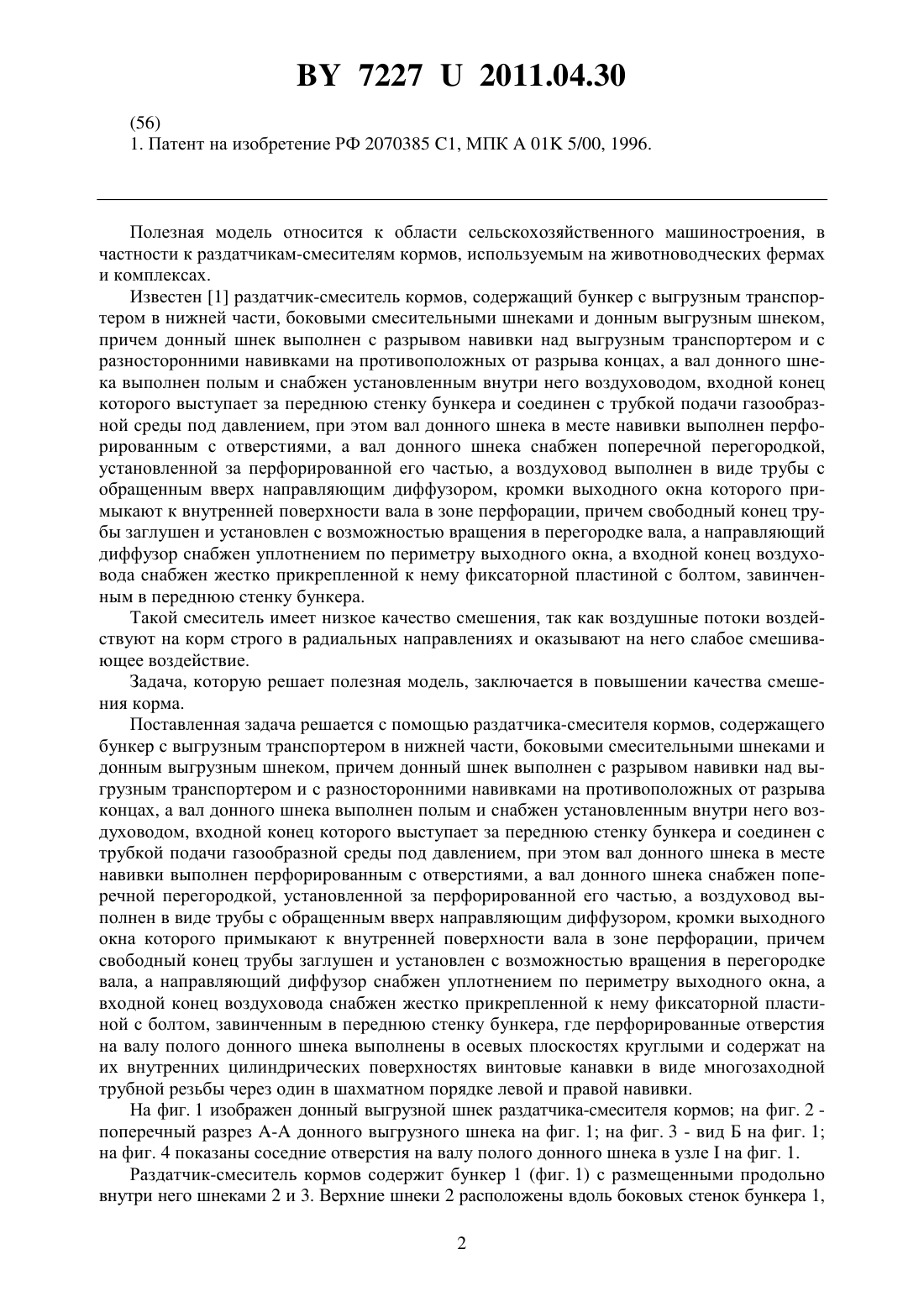 BY 7227 U 2011.04.30

(56)
1. Патент на изобретение РФ 2070385 C1, МПК A 01K 5/00, 1996.

Полезная модель относится к области сельскохозяйственного машиностроения, в частности к раздатчикам-смесителям кормов, используемым на животноводческих фермах и комплексах.

Известен [1] раздатчик-смеситель кормов, содержащий бункер с выгрузным транспортером в нижней части, боковыми смесительными шнеками и донным выгрузным шнеком, причем донный шнек выполнен с разрывом навивки над выгрузным транспортером и с разносторонними навивками на противоположных от разрыва концах, а вал донного шнека выполнен полым и снабжен установленным внутри него воздуховодом, входной конец которого выступает за переднюю стенку бункера и соединен с трубкой подачи газообразной среды под давлением, при этом вал донного шнека в месте навивки выполнен перфорированным с отверстиями, а вал донного шнека снабжен поперечной перегородкой, установленной за перфорированной его частью, а воздуховод выполнен в виде трубы с обращенным вверх направляющим диффузором, кромки выходного окна которого примыкают к внутренней поверхности вала в зоне перфорации, причем свободный конец трубы заглушен и установлен с возможностью вращения в перегородке вала, а направляющий диффузор снабжен уплотнением по периметру выходного окна, а входной конец воздуховода снабжен жестко прикрепленной к нему фиксаторной пластиной с болтом, завинченным в переднюю стенку бункера.

Такой смеситель имеет низкое качество смешения, так как воздушные потоки воздействуют на корм строго в радиальных направлениях и оказывают на него слабое смешивающее воздействие.

Задача, которую решает полезная модель, заключается в повышении качества смешения корма.

Поставленная задача решается с помощью раздатчика-смесителя кормов, содержащего бункер с выгрузным транспортером в нижней части, боковыми смесительными шнеками и донным выгрузным шнеком, причем донный шнек выполнен с разрывом навивки над выгрузным транспортером и с разносторонними навивками на противоположных от разрыва концах, а вал донного шнека выполнен полым и снабжен установленным внутри него воздуховодом, входной конец которого выступает за переднюю стенку бункера и соединен с трубкой подачи газообразной среды под давлением, при этом вал донного шнека в месте навивки выполнен перфорированным с отверстиями, а вал донного шнека снабжен поперечной перегородкой, установленной за перфорированной его частью, а воздуховод выполнен в виде трубы с обращенным вверх направляющим диффузором, кромки выходного окна которого примыкают к внутренней поверхности вала в зоне перфорации, причем свободный конец трубы заглушен и установлен с возможностью вращения в перегородке вала, а направляющий диффузор снабжен уплотнением по периметру выходного окна, а входной конец воздуховода снабжен жестко прикрепленной к нему фиксаторной пластиной с болтом, завинченным в переднюю стенку бункера, где перфорированные отверстия на валу полого донного шнека выполнены в осевых плоскостях круглыми и содержат на их внутренних цилиндрических поверхностях винтовые канавки в виде многозаходной трубной резьбы через один в шахматном порядке левой и правой навивки.

На фиг. 1 изображен донный выгрузной шнек раздатчика-смесителя кормов; на фиг. 2 - поперечный разрез А-А донного выгрузного шнека на фиг. 1; на фиг. 3 - вид Б на фиг. 1; на фиг. 4 показаны соседние отверстия на валу полого донного шнека в узле I на фиг. 1.

Раздатчик-смеситель кормов содержит бункер 1 (фиг. 1) с размещенными продольно внутри него шнеками 2 и 3. Верхние шнеки 2 расположены вдоль боковых стенок бункера 1,

2